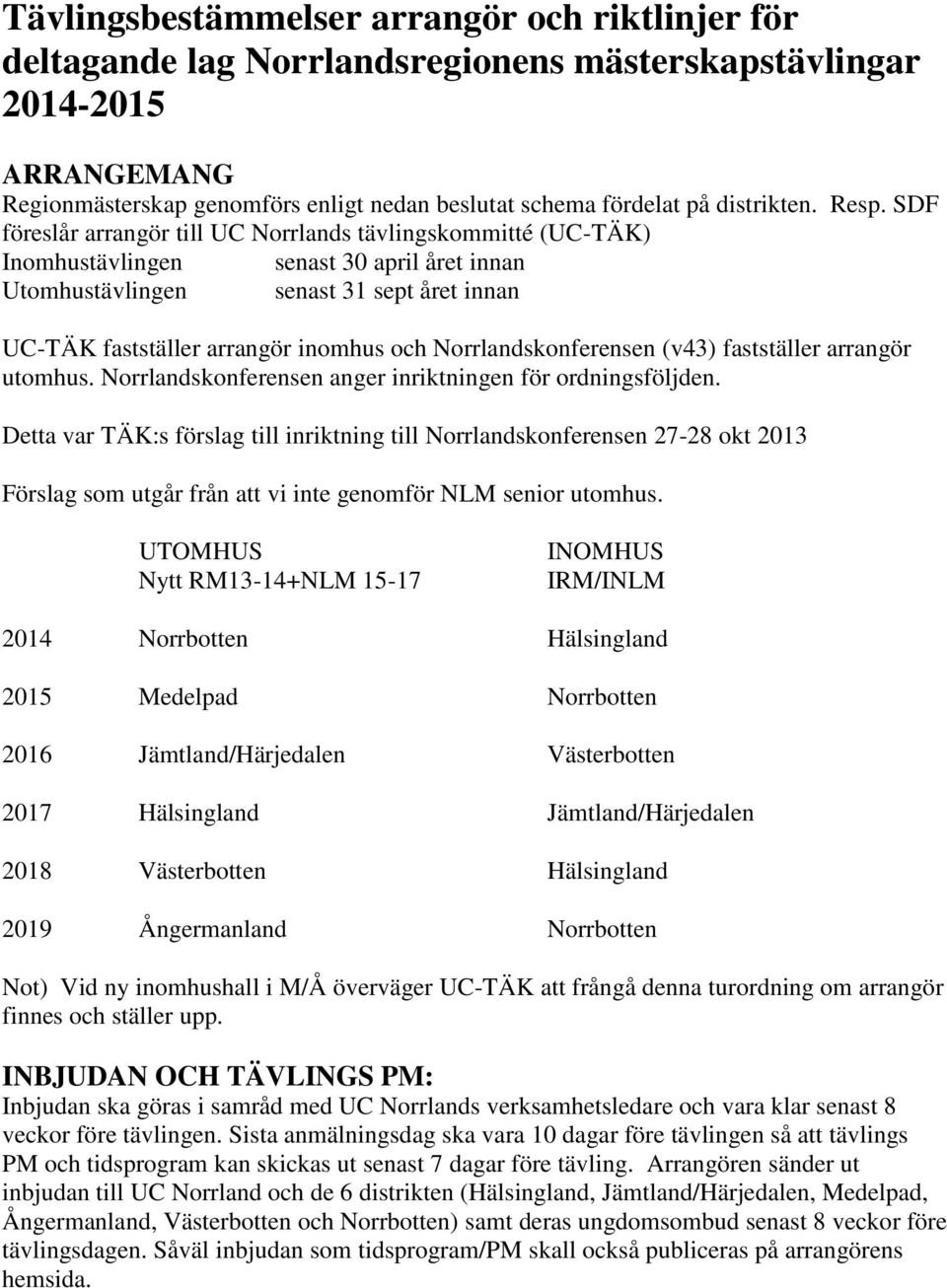 Tävlingsbestämmelser arrangör och riktlinjer för deltagande lag Norrlandsregionens mästerskapstävlingar 2014-2015

ARRANGEMANG
Regionmästerskap genomförs enligt nedan beslutat schema fördelat på distrikten. Resp. SDF föreslår arrangör till UC Norrlands tävlingskommitté (UC-TÄK)
Inomhustävlingen senast 30 april året innan
Utomhustävlingen senast 31 sept året innan

UC-TÄK fastställer arrangör inomhus och Norrlandskonferensen (v43) fastställer arrangör utomhus. Norrlandskonferensen anger inriktningen för ordningsföljden.

Detta var TÄK:s förslag till inriktning till Norrlandskonferensen 27-28 okt 2013

Förslag som utgår från att vi inte genomför NLM senior utomhus.

| | UTOMHUS Nytt RM13-14+NLM 15-17 | INOMHUS IRM/INLM |
|---|---|---|
| 2014 | Norrbotten | Hälsingland |
| 2015 | Medelpad | Norrbotten |
| 2016 | Jämtland/Härjedalen | Västerbotten |
| 2017 | Hälsingland | Jämtland/Härjedalen |
| 2018 | Västerbotten | Hälsingland |
| 2019 | Ångermanland | Norrbotten |

Not) Vid ny inomhushall i M/Å överväger UC-TÄK att frångå denna turordning om arrangör finnes och ställer upp.

INBJUDAN OCH TÄVLINGS PM:
Inbjudan ska göras i samråd med UC Norrlands verksamhetsledare och vara klar senast 8 veckor före tävlingen. Sista anmälningsdag ska vara 10 dagar före tävlingen så att tävlings PM och tidsprogram kan skickas ut senast 7 dagar före tävling. Arrangören sänder ut inbjudan till UC Norrland och de 6 distrikten (Hälsingland, Jämtland/Härjedalen, Medelpad, Ångermanland, Västerbotten och Norrbotten) samt deras ungdomsombud senast 8 veckor före tävlingsdagen. Såväl inbjudan som tidsprogram/PM skall också publiceras på arrangörens hemsida.